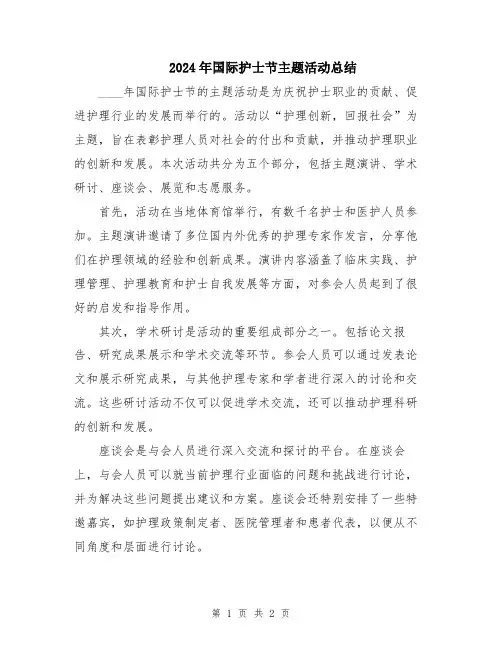 2024年国际护士节主题活动总结

____年国际护士节的主题活动是为庆祝护士职业的贡献、促进护理行业的发展而举行的。活动以“护理创新，回报社会”为主题，旨在表彰护理人员对社会的付出和贡献，并推动护理职业的创新和发展。本次活动共分为五个部分，包括主题演讲、学术研讨、座谈会、展览和志愿服务。

首先，活动在当地体育馆举行，有数千名护士和医护人员参加。主题演讲邀请了多位国内外优秀的护理专家作发言，分享他们在护理领域的经验和创新成果。演讲内容涵盖了临床实践、护理管理、护理教育和护士自我发展等方面，对参会人员起到了很好的启发和指导作用。

其次，学术研讨是活动的重要组成部分之一。包括论文报告、研究成果展示和学术交流等环节。参会人员可以通过发表论文和展示研究成果，与其他护理专家和学者进行深入的讨论和交流。这些研讨活动不仅可以促进学术交流，还可以推动护理科研的创新和发展。

座谈会是与会人员进行深入交流和探讨的平台。在座谈会上，与会人员可以就当前护理行业面临的问题和挑战进行讨论，并为解决这些问题提出建议和方案。座谈会还特别安排了一些特邀嘉宾，如护理政策制定者、医院管理者和患者代表，以便从不同角度和层面进行讨论。

第 1 页 共 2 页